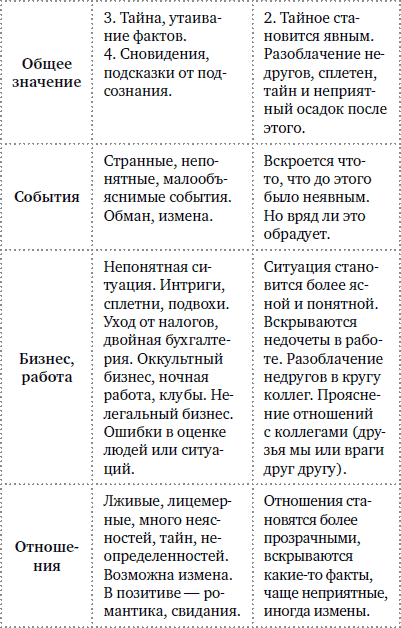 | | | |
|---|---|---|
| **Общее значение** | 3. Тайна, утаивание фактов. 4. Сновидения, подсказки от подсознания. | 2. Тайное становится явным. Разоблачение недругов, сплетен, тайн и неприятный осадок после этого. |
| **События** | Странные, непонятные, малообъяснимые события. Обман, измена. | Вскроется что-то, что до этого было неявным. Но вряд ли это обрадует. |
| **Бизнес, работа** | Непонятная ситуация. Интриги, сплетни, подвохи. Уход от налогов, двойная бухгалтерия. Оккультный бизнес, ночная работа, клубы. Нелегальный бизнес. Ошибки в оценке людей или ситуаций. | Ситуация становится более ясной и понятной. Вскрываются недочеты в работе. Разоблачение недругов в кругу коллег. Прояснение отношений с коллегами (друзья мы или враги друг другу). |
| **Отношения** | Лживые, лицемерные, много неясностей, тайн, неопределенностей. Возможна измена. В позитиве — романтика, свидания. | Отношения становятся более прозрачными, вскрываются какие-то факты, чаще неприятные, иногда измены. |